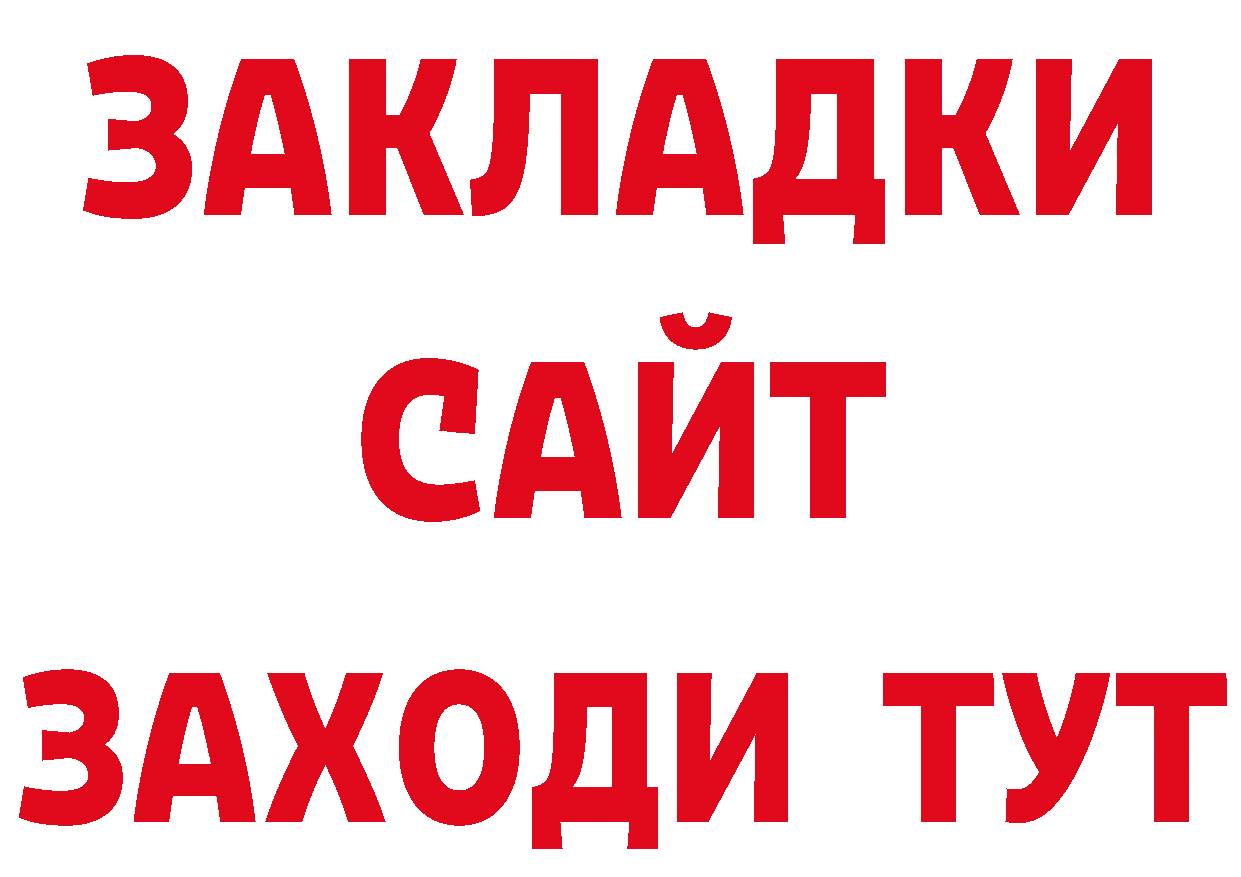 ЗАКЛАДКИ
САЙТ
ЗАХОДИ ТУТ